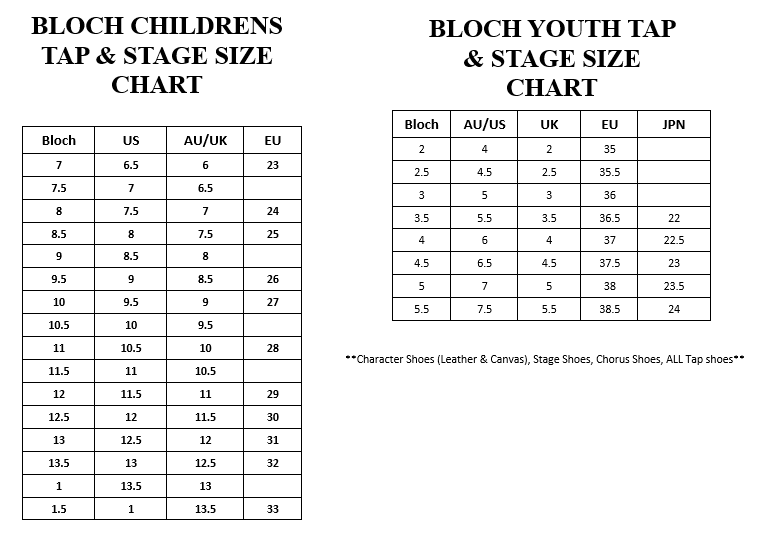 BLOCH CHILDRENS TAP & STAGE SIZE CHART

| Bloch | US | AU/UK | EU |
|---|---|---|---|
| 7 | 6.5 | 6 | 23 |
| 7.5 | 7 | 6.5 | |
| 8 | 7.5 | 7 | 24 |
| 8.5 | 8 | 7.5 | 25 |
| 9 | 8.5 | 8 | |
| 9.5 | 9 | 8.5 | 26 |
| 10 | 9.5 | 9 | 27 |
| 10.5 | 10 | 9.5 | |
| 11 | 10.5 | 10 | 28 |
| 11.5 | 11 | 10.5 | |
| 12 | 11.5 | 11 | 29 |
| 12.5 | 12 | 11.5 | 30 |
| 13 | 12.5 | 12 | 31 |
| 13.5 | 13 | 12.5 | 32 |
| 1 | 13.5 | 13 | |
| 1.5 | 1 | 13.5 | 33 |

BLOCH YOUTH TAP & STAGE SIZE CHART

| Bloch | AU/US | UK | EU | JPN |
|---|---|---|---|---|
| 2 | 4 | 2 | 35 | |
| 2.5 | 4.5 | 2.5 | 35.5 | |
| 3 | 5 | 3 | 36 | |
| 3.5 | 5.5 | 3.5 | 36.5 | 22 |
| 4 | 6 | 4 | 37 | 22.5 |
| 4.5 | 6.5 | 4.5 | 37.5 | 23 |
| 5 | 7 | 5 | 38 | 23.5 |
| 5.5 | 7.5 | 5.5 | 38.5 | 24 |

**Character Shoes (Leather & Canvas), Stage Shoes, Chorus Shoes, ALL Tap shoes**